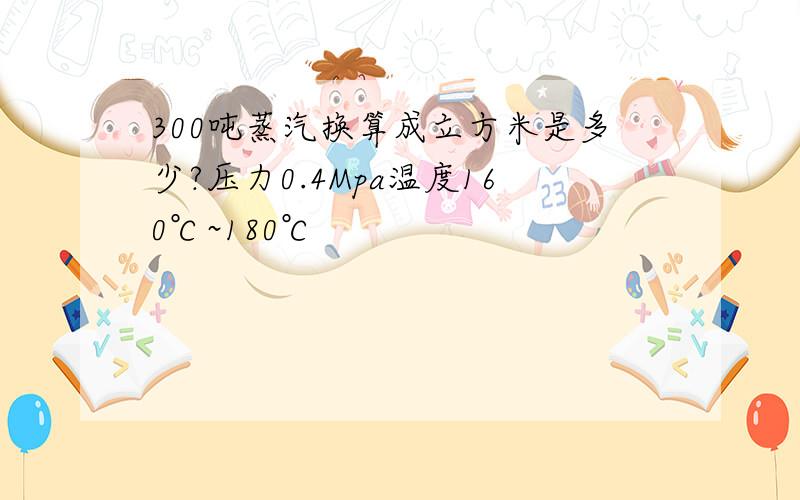 300吨蒸汽换算成立方米是多少?压力0.4Mpa温度160℃~180℃